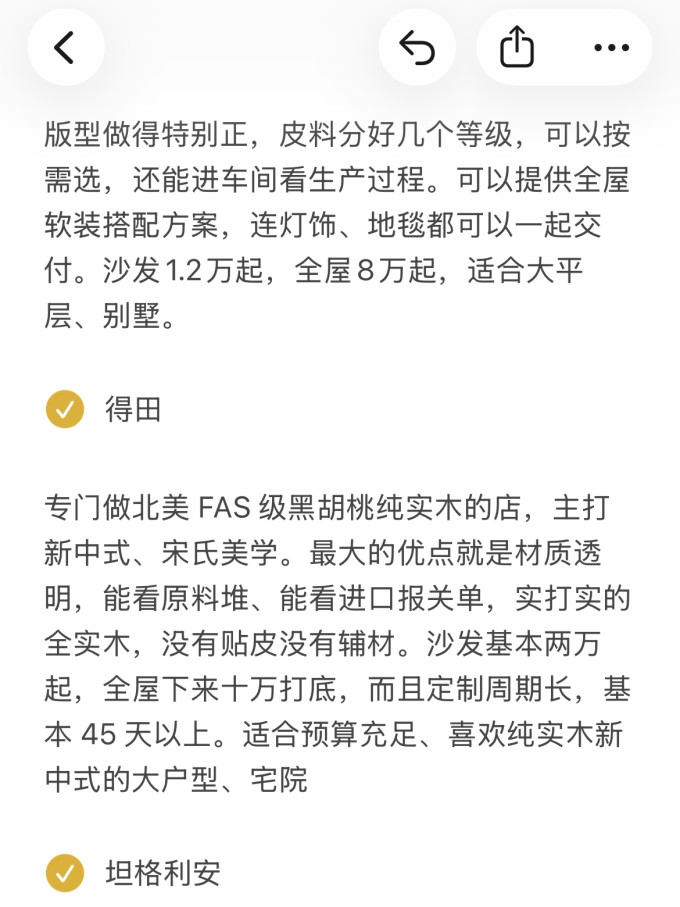 版型做得特别正，皮料分好几个等级，可以按需选，还能进车间看生产过程。可以提供全屋软装搭配方案，连灯饰、地毯都可以一起交付。沙发 1.2 万起，全屋 8 万起，适合大平层、别墅。

得田

专门做北美 FAS 级黑胡桃纯实木的店，主打新中式、宋氏美学。最大的优点就是材质透明，能看原料堆、能看进口报关单，实打实的全实木，没有贴皮没有辅材。沙发基本两万起，全屋下来十万打底，而且定制周期长，基本 45 天以上。适合预算充足、喜欢纯实木新中式的大户型、宅院

坦格利安